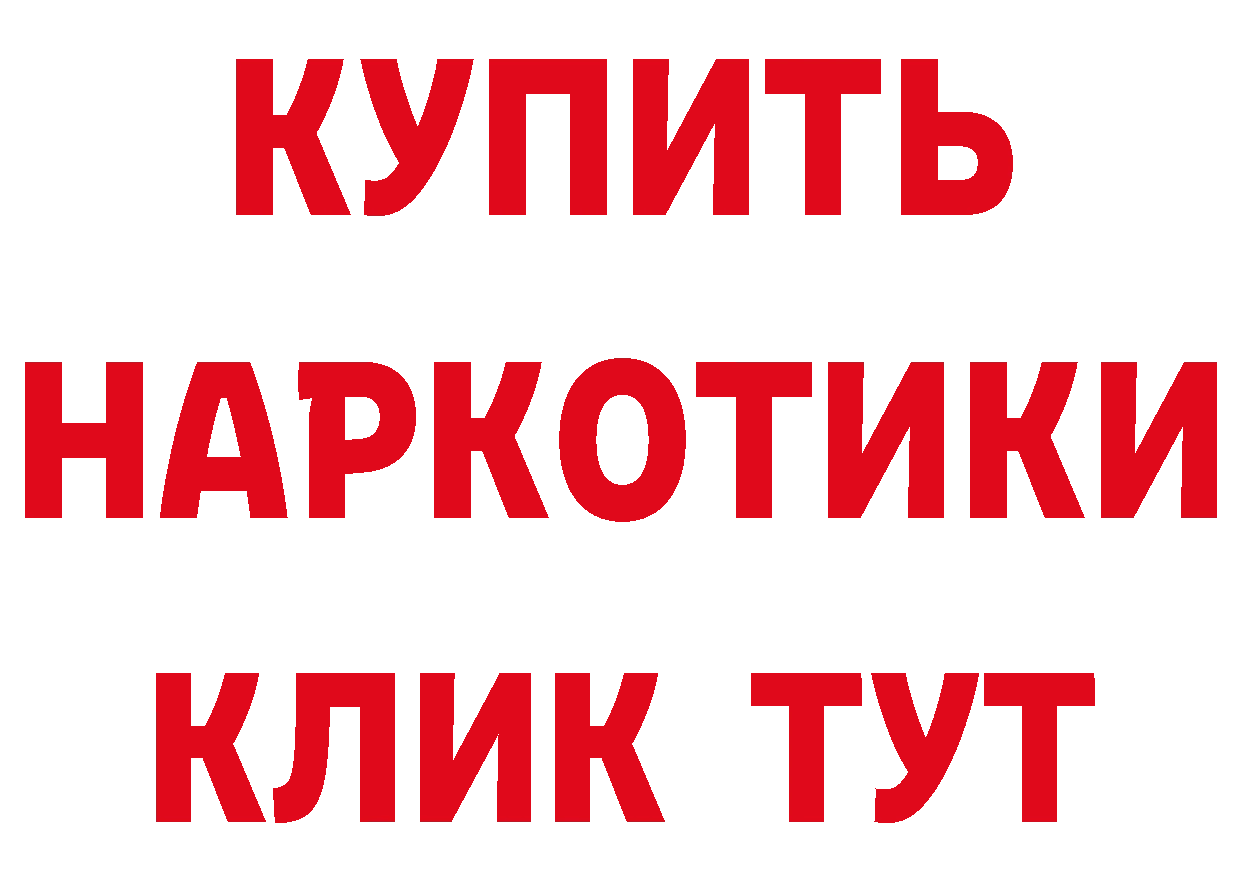 КУПИТЬ НАРКОТИКИ КЛИК ТУТ